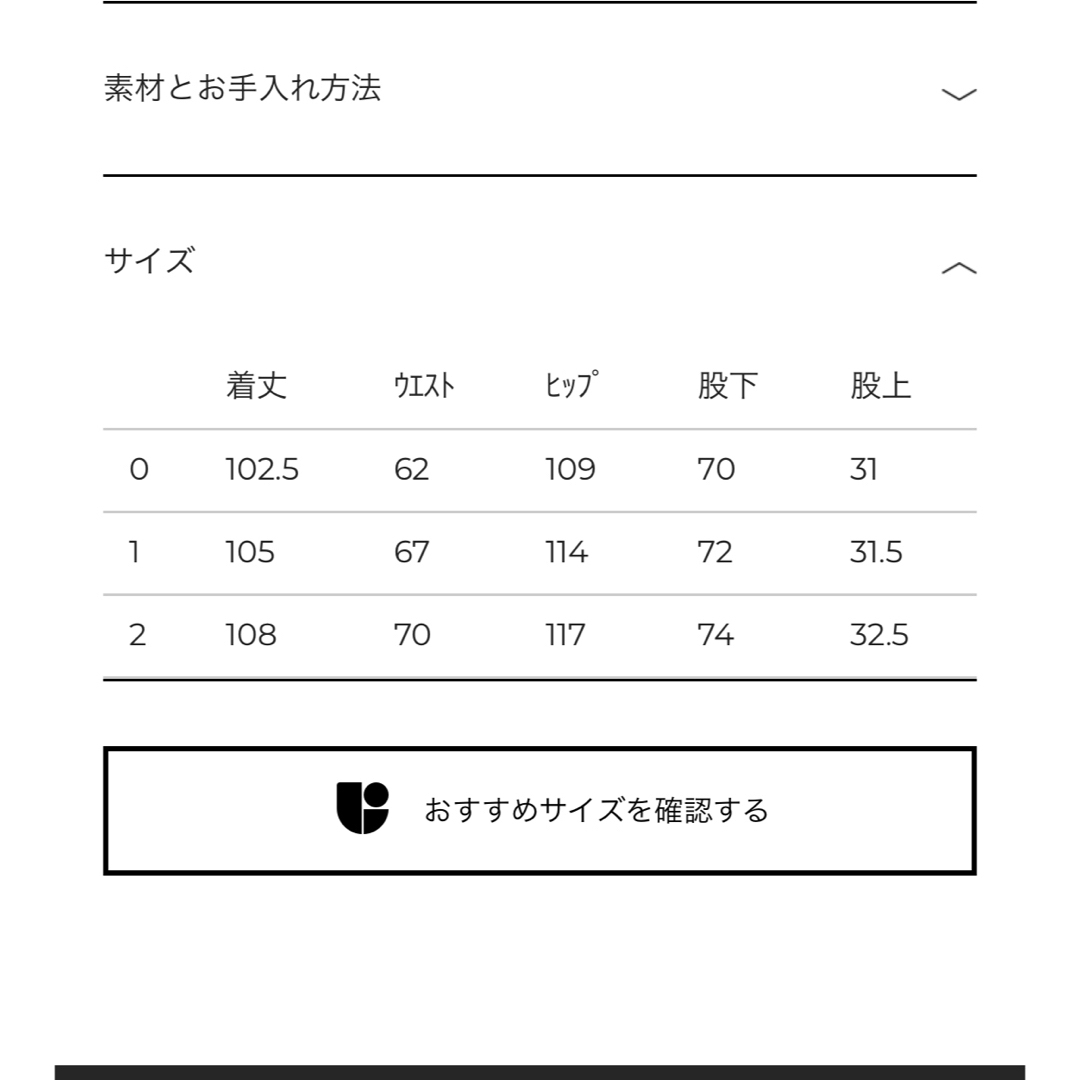 素材とお手入れ方法

サイズ

|   | 着丈 | ｳｴｽﾄ | ﾋｯﾌﾟ | 股下 | 股上 |
|---|---|---|---|---|---|
| 0 | 102.5 | 62 | 109 | 70 | 31 |
| 1 | 105 | 67 | 114 | 72 | 31.5 |
| 2 | 108 | 70 | 117 | 74 | 32.5 |

おすすめサイズを確認する